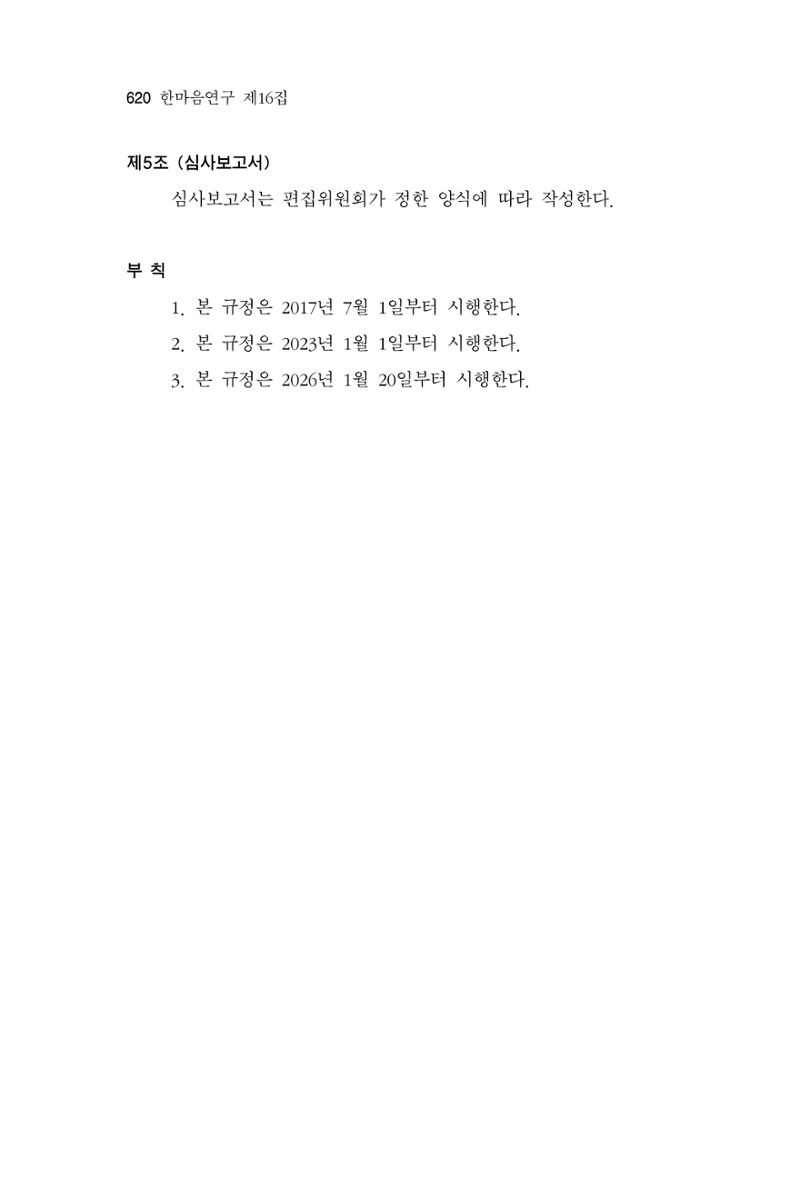 620 한마음연구 제16집

제5조 (심사보고서)

심사보고서는 편집위원회가 정한 양식에 따라 작성한다.

부 칙

1. 본 규정은 2017년 7월 1일부터 시행한다.
2. 본 규정은 2023년 1월 1일부터 시행한다.
3. 본 규정은 2026년 1월 20일부터 시행한다.